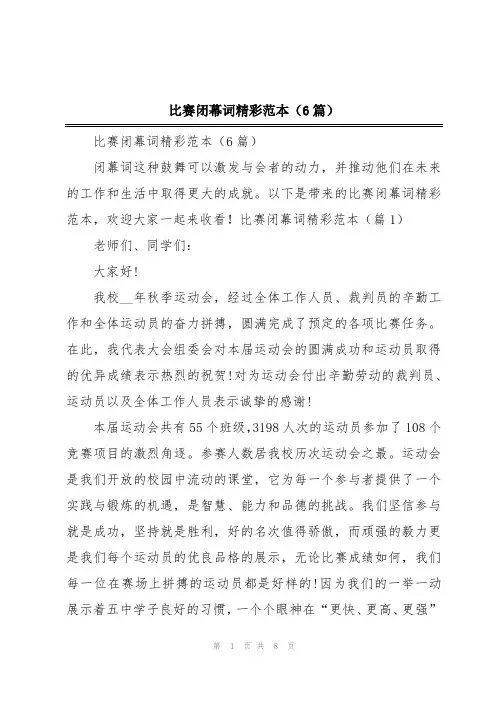 比赛闭幕词精彩范本（6篇）

比赛闭幕词精彩范本（6篇）

闭幕词这种鼓舞可以激发与会者的动力，并推动他们在未来的工作和生活中取得更大的成就。以下是带来的比赛闭幕词精彩范本，欢迎大家一起来收看！比赛闭幕词精彩范本（篇1）

老师们、同学们：

大家好！

我校__年秋季运动会，经过全体工作人员、裁判员的辛勤工作和全体运动员的奋力拼搏，圆满完成了预定的各项比赛任务。在此，我代表大会组委会对本届运动会的圆满成功和运动员取得的优异成绩表示热烈的祝贺!对为运动会付出辛勤劳动的裁判员、运动员以及全体工作人员表示诚挚的感谢!

本届运动会共有55个班级,3198人次的运动员参加了108个竞赛项目的激烈角逐。参赛人数居我校历次运动会之最。运动会是我们开放的校园中流动的课堂，它为每一个参与者提供了一个实践与锻炼的机遇，是智慧、能力和品德的挑战。我们坚信参与就是成功，坚持就是胜利，好的名次值得骄傲，而顽强的毅力更是我们每个运动员的优良品格的展示，无论比赛成绩如何，我们每一位在赛场上拼搏的运动员都是好样的!因为我们的一举一动展示着五中学子良好的习惯，一个个眼神在“更快、更高、更强”

第 1 页 共 8 页